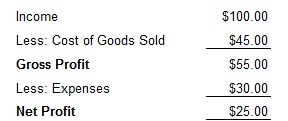 | | |
|---|---|
| Income | \$100.00 |
| Less: Cost of Goods Sold | \$45.00 |
| **Gross Profit** | \$55.00 |
| Less: Expenses | \$30.00 |
| **Net Profit** | \$25.00 |